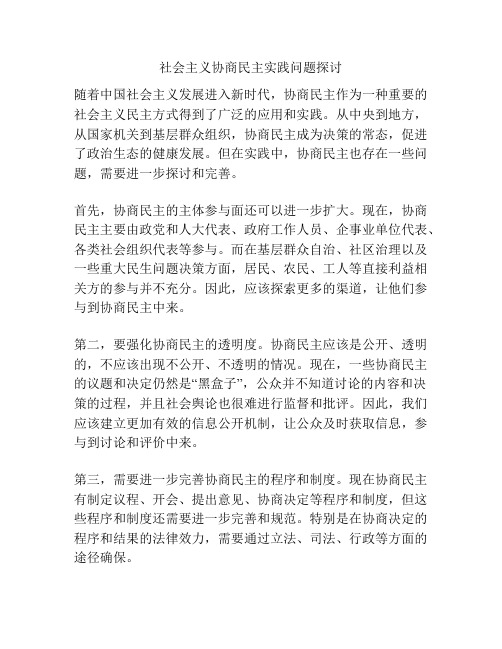 社会主义协商民主实践问题探讨

随着中国社会主义发展进入新时代，协商民主作为一种重要的社会主义民主方式得到了广泛的应用和实践。从中央到地方，从国家机关到基层群众组织，协商民主成为决策的常态，促进了政治生态的健康发展。但在实践中，协商民主也存在一些问题，需要进一步探讨和完善。

首先，协商民主的主体参与面还可以进一步扩大。现在，协商民主主要由政党和人大代表、政府工作人员、企事业单位代表、各类社会组织代表等参与。而在基层群众自治、社区治理以及一些重大民生问题决策方面，居民、农民、工人等直接利益相关方的参与并不充分。因此，应该探索更多的渠道，让他们参与到协商民主中来。

第二，要强化协商民主的透明度。协商民主应该是公开、透明的，不应该出现不公开、不透明的情况。现在，一些协商民主的议题和决定仍然是“黑盒子”，公众并不知道讨论的内容和决策的过程，并且社会舆论也很难进行监督和批评。因此，我们应该建立更加有效的信息公开机制，让公众及时获取信息，参与到讨论和评价中来。

第三，需要进一步完善协商民主的程序和制度。现在协商民主有制定议程、开会、提出意见、协商决定等程序和制度，但这些程序和制度还需要进一步完善和规范。特别是在协商决定的程序和结果的法律效力，需要通过立法、司法、行政等方面的途径确保。